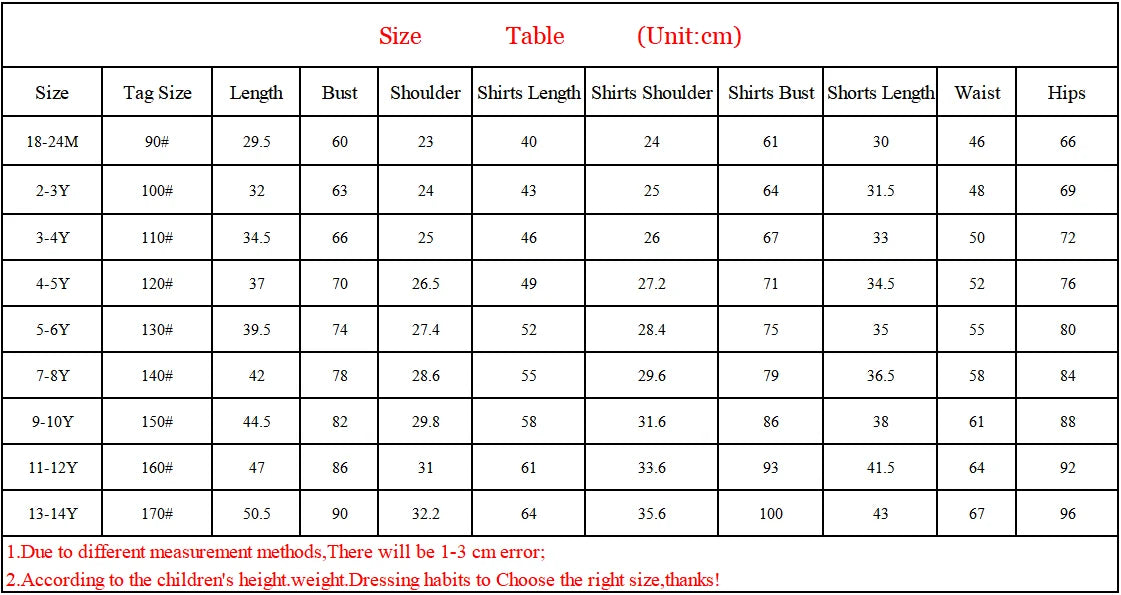 Size Table (Unit:cm)

| Size | Tag Size | Length | Bust | Shoulder | Shirts Length | Shirts Shoulder | Shirts Bust | Shorts Length | Waist | Hips |
|---|---|---|---|---|---|---|---|---|---|---|
| 18-24M | 90# | 29.5 | 60 | 23 | 40 | 24 | 61 | 30 | 46 | 66 |
| 2-3Y | 100# | 32 | 63 | 24 | 43 | 25 | 64 | 31.5 | 48 | 69 |
| 3-4Y | 110# | 34.5 | 66 | 25 | 46 | 26 | 67 | 33 | 50 | 72 |
| 4-5Y | 120# | 37 | 70 | 26.5 | 49 | 27.2 | 71 | 34.5 | 52 | 76 |
| 5-6Y | 130# | 39.5 | 74 | 27.4 | 52 | 28.4 | 75 | 35 | 55 | 80 |
| 7-8Y | 140# | 42 | 78 | 28.6 | 55 | 29.6 | 79 | 36.5 | 58 | 84 |
| 9-10Y | 150# | 44.5 | 82 | 29.8 | 58 | 31.6 | 86 | 38 | 61 | 88 |
| 11-12Y | 160# | 47 | 86 | 31 | 61 | 33.6 | 93 | 41.5 | 64 | 92 |
| 13-14Y | 170# | 50.5 | 90 | 32.2 | 64 | 35.6 | 100 | 43 | 67 | 96 |

1.Due to different measurement methods,There will be 1-3 cm error;
2.According to the children's height.weight.Dressing habits to Choose the right size,thanks!